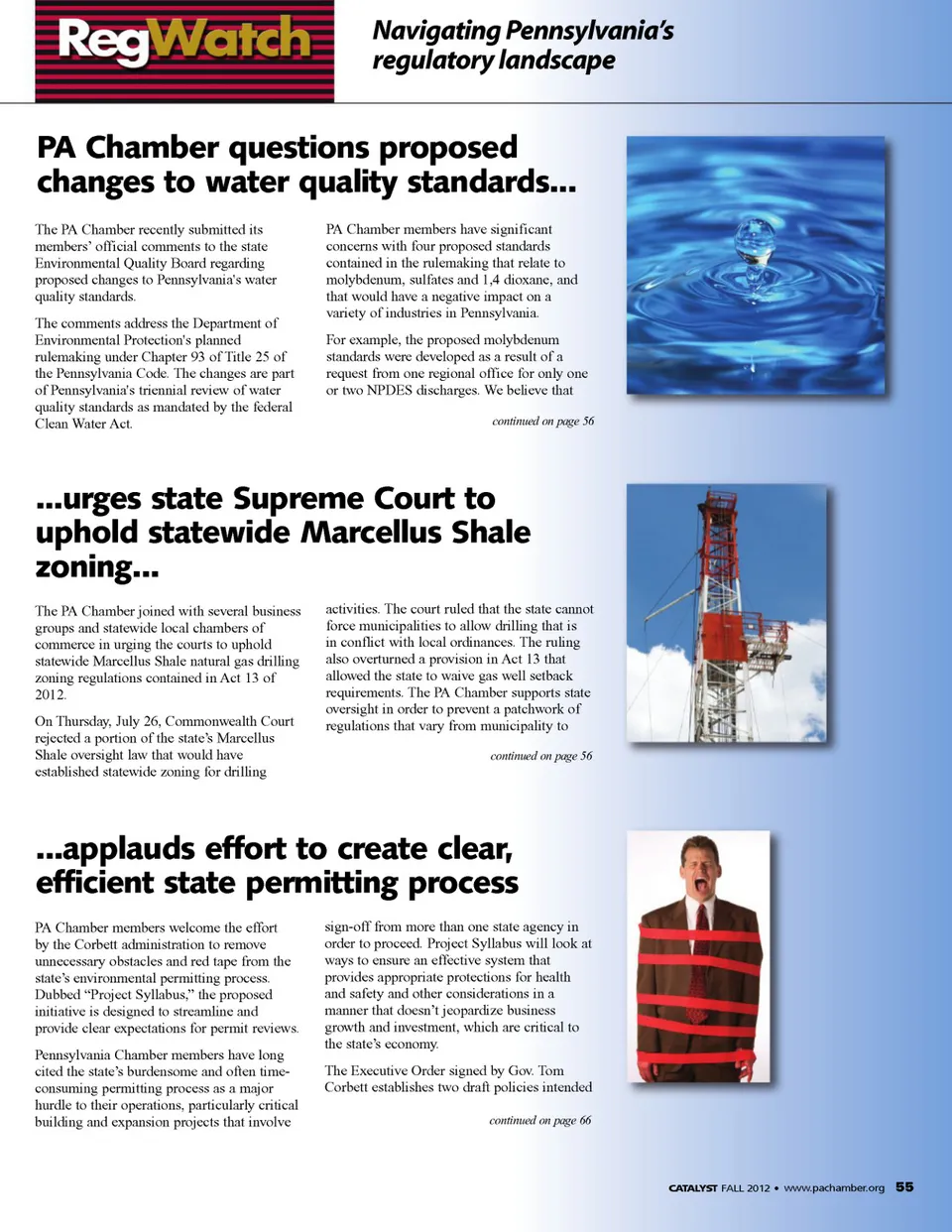 RegWatch

Navigating Pennsylvania's regulatory landscape

PA Chamber questions proposed changes to water quality standards...

The PA Chamber recently submitted its members' official comments to the state Environmental Quality Board regarding proposed changes to Pennsylvania's water quality standards.

The comments address the Department of Environmental Protection's planned rulemaking under Chapter 93 of Title 25 of the Pennsylvania Code. The changes are part of Pennsylvania's triennial review of water quality standards as mandated by the federal Clean Water Act.

PA Chamber members have significant concerns with four proposed standards contained in the rulemaking that relate to molybdenum, sulfates and 1,4 dioxane, and that would have a negative impact on a variety of industries in Pennsylvania.

For example, the proposed molybdenum standards were developed as a result of a request from one regional office for only one or two NPDES discharges. We believe that

continued on page 56

...urges state Supreme Court to uphold statewide Marcellus Shale zoning...

The PA Chamber joined with several business groups and statewide local chambers of commerce in urging the courts to uphold statewide Marcellus Shale natural gas drilling zoning regulations contained in Act 13 of 2012.

On Thursday, July 26, Commonwealth Court rejected a portion of the state's Marcellus Shale oversight law that would have established statewide zoning for drilling

activities. The court ruled that the state cannot force municipalities to allow drilling that is in conflict with local ordinances. The ruling also overturned a provision in Act 13 that allowed the state to waive gas well setback requirements. The PA Chamber supports state oversight in order to prevent a patchwork of regulations that vary from municipality to

continued on page 56

...applauds effort to create clear, efficient state permitting process

PA Chamber members welcome the effort by the Corbett administration to remove unnecessary obstacles and red tape from the state's environmental permitting process. Dubbed "Project Syllabus," the proposed initiative is designed to streamline and provide clear expectations for permit reviews.

Pennsylvania Chamber members have long cited the state's burdensome and often time-consuming permitting process as a major hurdle to their operations, particularly critical building and expansion projects that involve

sign-off from more than one state agency in order to proceed. Project Syllabus will look at ways to ensure an effective system that provides appropriate protections for health and safety and other considerations in a manner that doesn't jeopardize business growth and investment, which are critical to the state's economy.

The Executive Order signed by Gov. Tom Corbett establishes two draft policies intended

continued on page 66

CATALYST FALL 2012 • www.pachamber.org 55